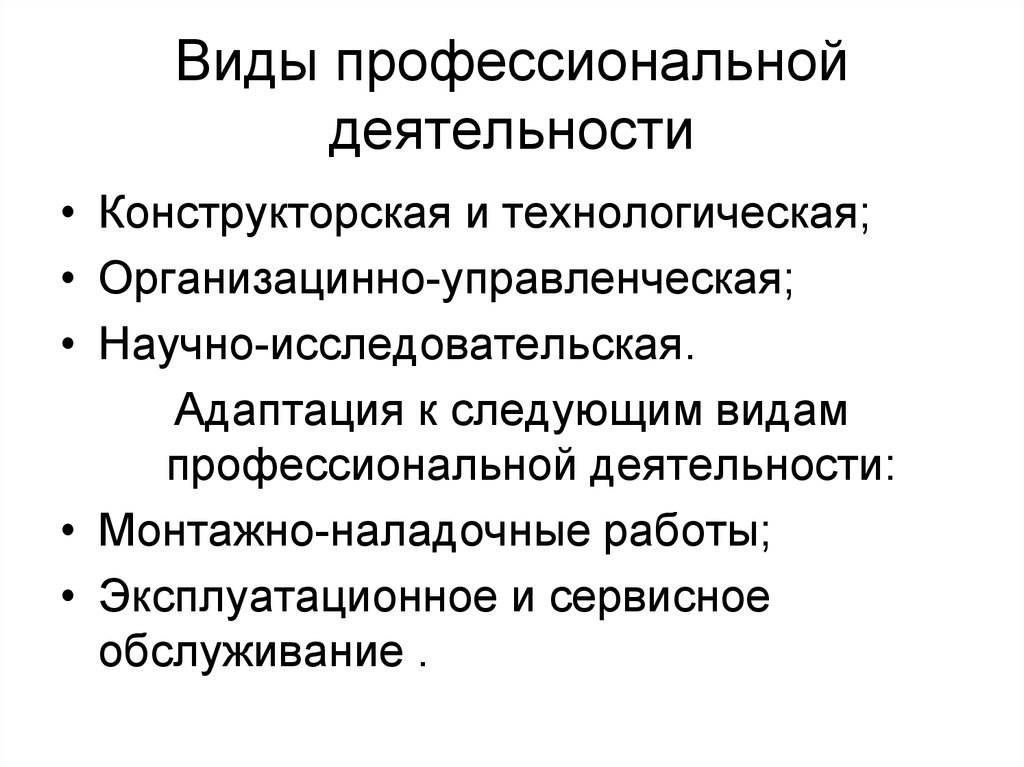 Виды профессиональной деятельности

• Конструкторская и технологическая;
• Организацинно-управленческая;
• Научно-исследовательская.

Адаптация к следующим видам профессиональной деятельности:

• Монтажно-наладочные работы;
• Эксплуатационное и сервисное обслуживание .